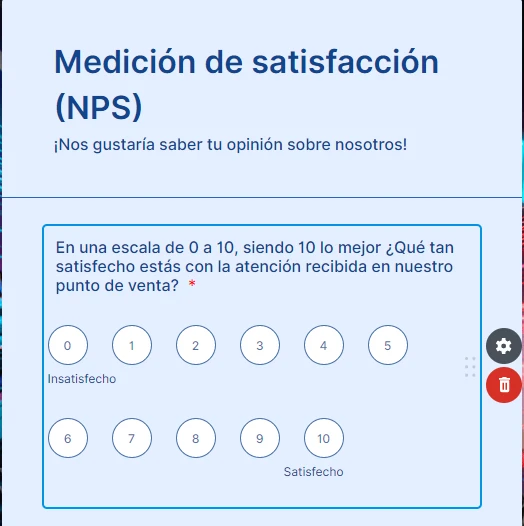 Medición de satisfacción (NPS)

¡Nos gustaría saber tu opinión sobre nosotros!

En una escala de 0 a 10, siendo 10 lo mejor ¿Qué tan satisfecho estás con la atención recibida en nuestro punto de venta? *

0 1 2 3 4 5

Insatisfecho

6 7 8 9 10

Satisfecho